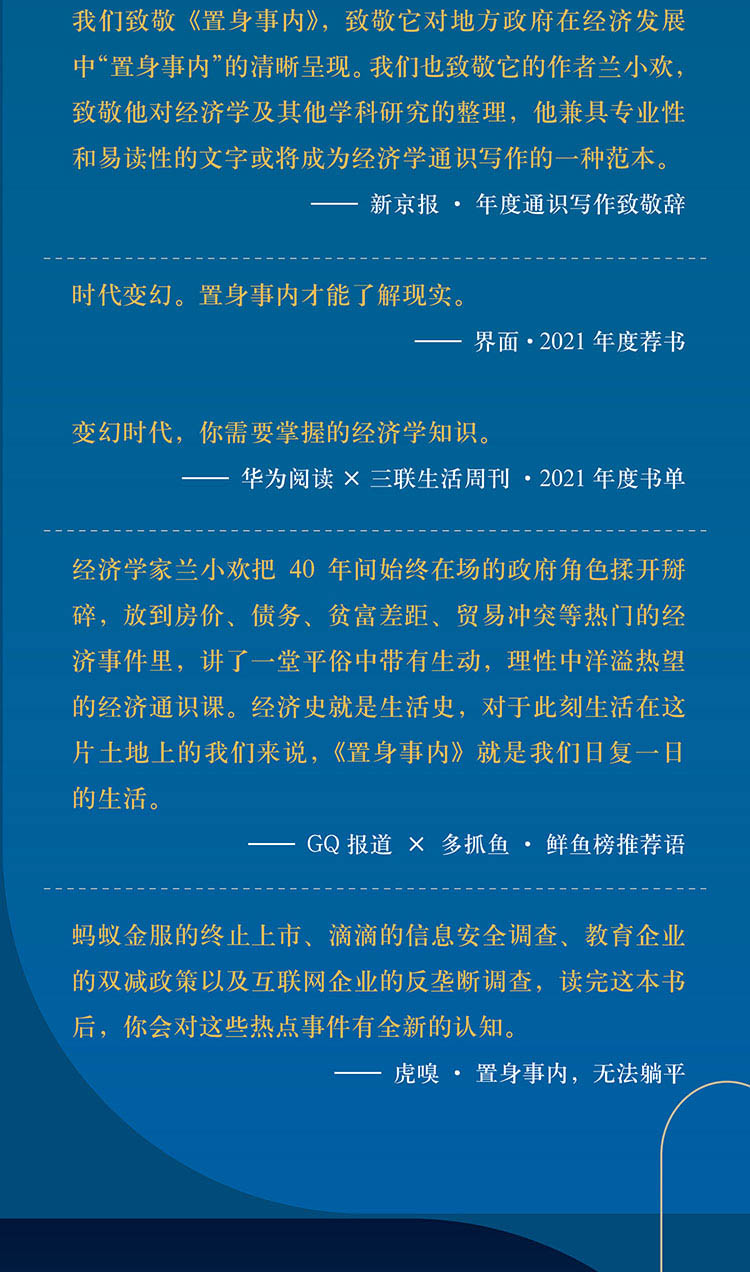 我们致敬《置身事内》，致敬它对地方政府在经济发展中“置身事内”的清晰呈现。我们也致敬它的作者兰小欢，致敬他对经济学及其他学科研究的整理，他兼具专业性和易读性的文字或将成为经济学通识写作的一种范本。

—— 新京报 · 年度通识写作致敬辞

时代变幻。置身事内才能了解现实。

—— 界面 · 2021 年度荐书

变幻时代，你需要掌握的经济学知识。

—— 华为阅读 × 三联生活周刊 · 2021 年度书单

经济学家兰小欢把 40 年间始终在场的政府角色揉开掰碎，放到房价、债务、贫富差距、贸易冲突等热门的经济事件里，讲了一堂平俗中带有生动，理性中洋溢热望的经济通识课。经济史就是生活史，对于此刻生活在这片土地上的我们来说，《置身事内》就是我们日复一日的生活。

—— GQ 报道 × 多抓鱼 · 鲜鱼榜推荐语

蚂蚁金服的终止上市、滴滴的信息安全调查、教育企业的双减政策以及互联网企业的反垄断调查，读完这本书后，你会对这些热点事件有全新的认知。

—— 虎嗅 · 置身事内，无法躺平